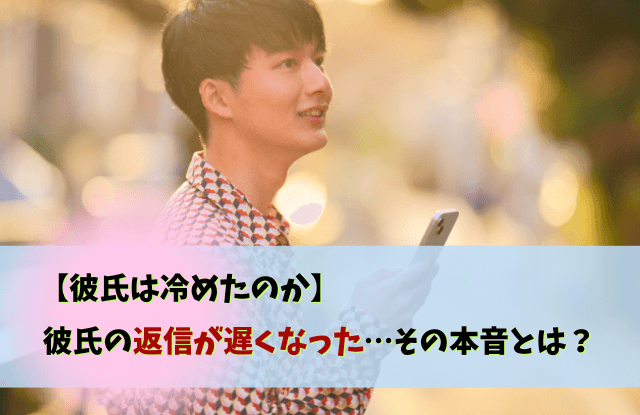 【彼氏は冷めたのか】

彼氏の返信が遅くなった…その本音とは？